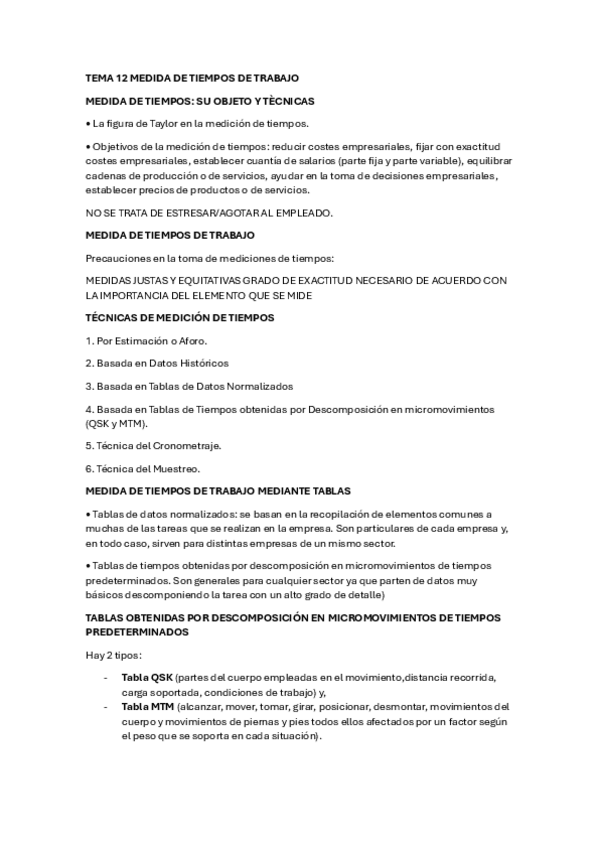 TEMA 12 MEDIDA DE TIEMPOS DE TRABAJO

MEDIDA DE TIEMPOS: SU OBJETO Y TÈCNICAS

• La figura de Taylor en la medición de tiempos.

• Objetivos de la medición de tiempos: reducir costes empresariales, fijar con exactitud costes empresariales, establecer cuantía de salarios (parte fija y parte variable), equilibrar cadenas de producción o de servicios, ayudar en la toma de decisiones empresariales, establecer precios de productos o de servicios.

NO SE TRATA DE ESTRESAR/AGOTAR AL EMPLEADO.

MEDIDA DE TIEMPOS DE TRABAJO

Precauciones en la toma de mediciones de tiempos:

MEDIDAS JUSTAS Y EQUITATIVAS GRADO DE EXACTITUD NECESARIO DE ACUERDO CON LA IMPORTANCIA DEL ELEMENTO QUE SE MIDE

TÉCNICAS DE MEDICIÓN DE TIEMPOS

1. Por Estimación o Aforo.

2. Basada en Datos Históricos

3. Basada en Tablas de Datos Normalizados

4. Basada en Tablas de Tiempos obtenidas por Descomposición en micromovimientos (QSK y MTM).

5. Técnica del Cronometraje.

6. Técnica del Muestreo.

MEDIDA DE TIEMPOS DE TRABAJO MEDIANTE TABLAS

• Tablas de datos normalizados: se basan en la recopilación de elementos comunes a muchas de las tareas que se realizan en la empresa. Son particulares de cada empresa y, en todo caso, sirven para distintas empresas de un mismo sector.

• Tablas de tiempos obtenidas por descomposición en micromovimientos de tiempos predeterminados. Son generales para cualquier sector ya que parten de datos muy básicos descomponiendo la tarea con un alto grado de detalle)

TABLAS OBTENIDAS POR DESCOMPOSICIÓN EN MICROMOVIMIENTOS DE TIEMPOS PREDETERMINADOS

Hay 2 tipos:

- Tabla QSK (partes del cuerpo empleadas en el movimiento,distancia recorrida, carga soportada, condiciones de trabajo) y,
- Tabla MTM (alcanzar, mover, tomar, girar, posicionar, desmontar, movimientos del cuerpo y movimientos de piernas y pies todos ellos afectados por un factor según el peso que se soporta en cada situación).